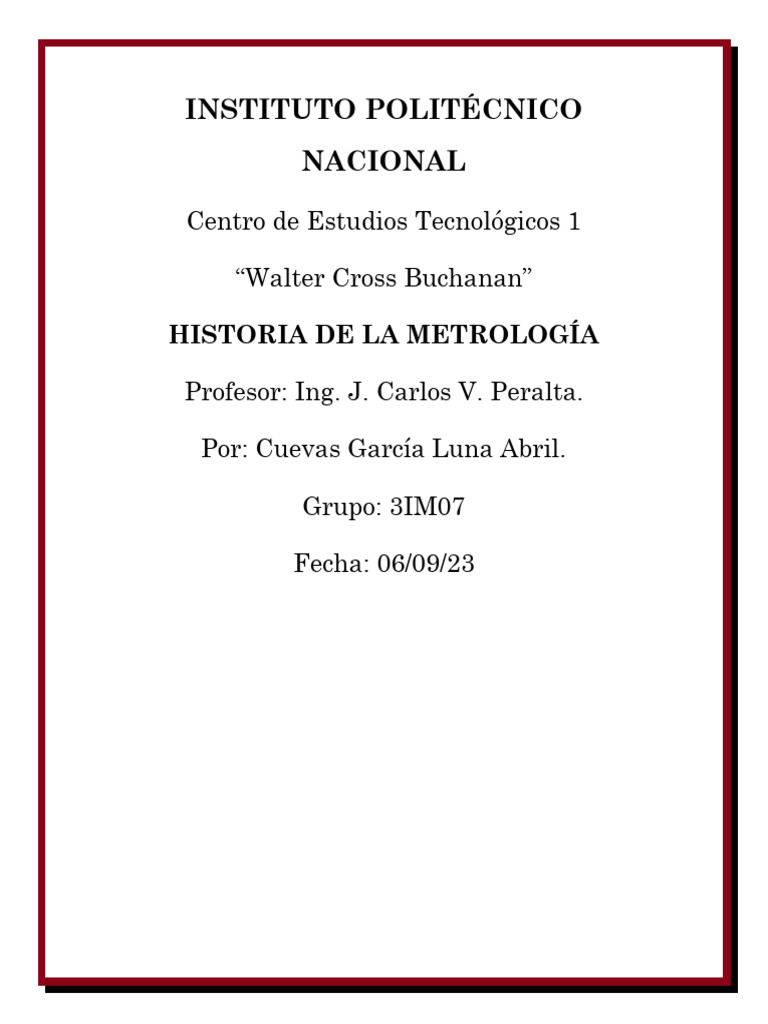 INSTITUTO POLITÉCNICO NACIONAL

Centro de Estudios Tecnológicos 1

“Walter Cross Buchanan”

HISTORIA DE LA METROLOGÍA

Profesor: Ing. J. Carlos V. Peralta.

Por: Cuevas García Luna Abril.

Grupo: 3IM07

Fecha: 06/09/23